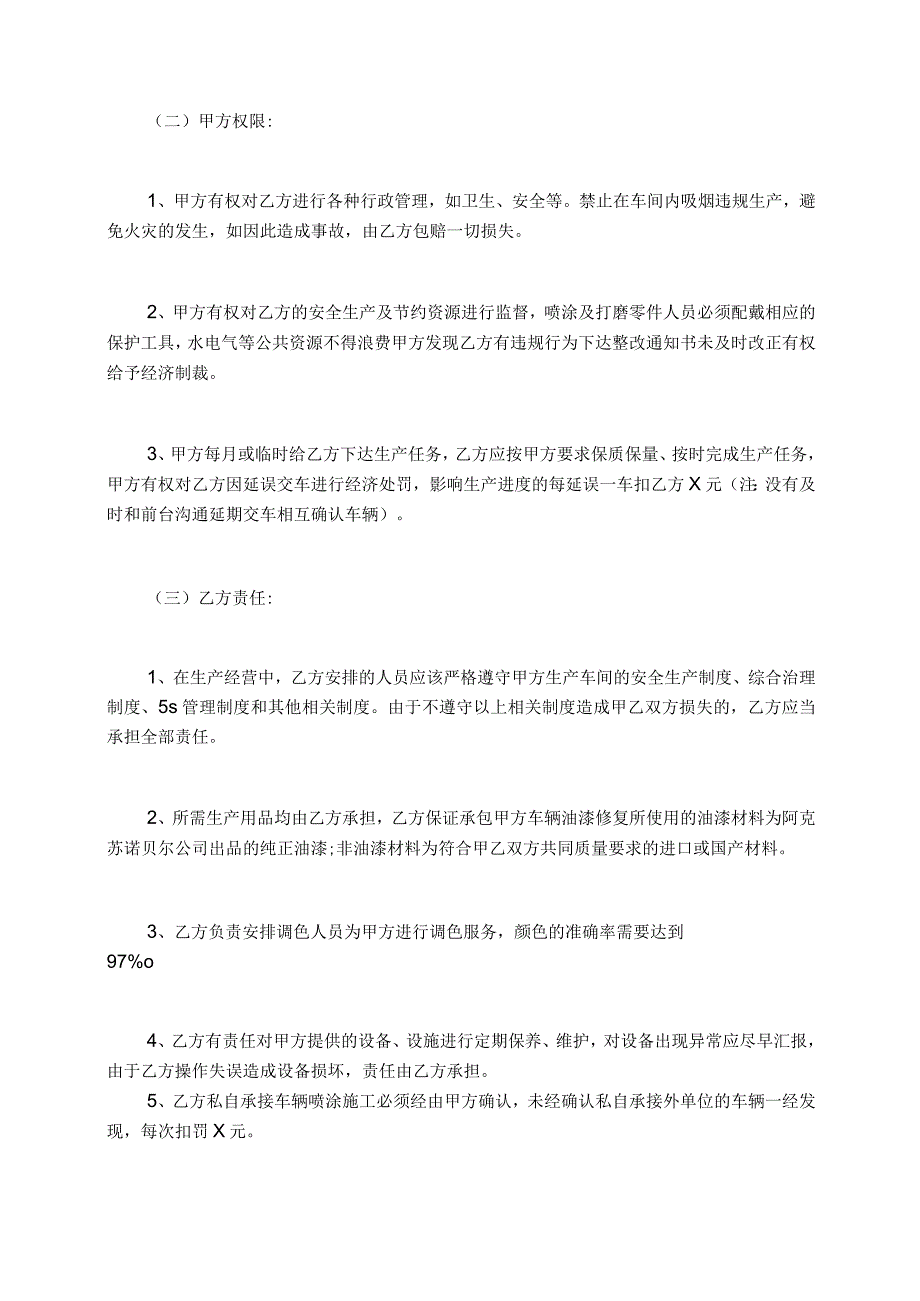 （二）甲方权限:

1、甲方有权对乙方进行各种行政管理，如卫生、安全等。禁止在车间内吸烟违规生产，避免火灾的发生，如因此造成事故，由乙方包赔一切损失。

2、甲方有权对乙方的安全生产及节约资源进行监督，喷涂及打磨零件人员必须配戴相应的保护工具，水电气等公共资源不得浪费甲方发现乙方有违规行为下达整改通知书未及时改正有权给予经济制裁。

3、甲方每月或临时给乙方下达生产任务，乙方应按甲方要求保质保量、按时完成生产任务，甲方有权对乙方因延误交车进行经济处罚，影响生产进度的每延误一车扣乙方X元（注:没有及时和前台沟通延期交车相互确认车辆）。

（三）乙方责任:

1、在生产经营中，乙方安排的人员应该严格遵守甲方生产车间的安全生产制度、综合治理制度、5s管理制度和其他相关制度。由于不遵守以上相关制度造成甲乙双方损失的，乙方应当承担全部责任。

2、所需生产用品均由乙方承担，乙方保证承包甲方车辆油漆修复所使用的油漆材料为阿克苏诺贝尔公司出品的纯正油漆;非油漆材料为符合甲乙双方共同质量要求的进口或国产材料。

3、乙方负责安排调色人员为甲方进行调色服务，颜色的准确率需要达到97%o

4、乙方有责任对甲方提供的设备、设施进行定期保养、维护，对设备出现异常应尽早汇报，由于乙方操作失误造成设备损坏，责任由乙方承担。
5、乙方私自承接车辆喷涂施工必须经由甲方确认，未经确认私自承接外单位的车辆一经发现，每次扣罚X元。